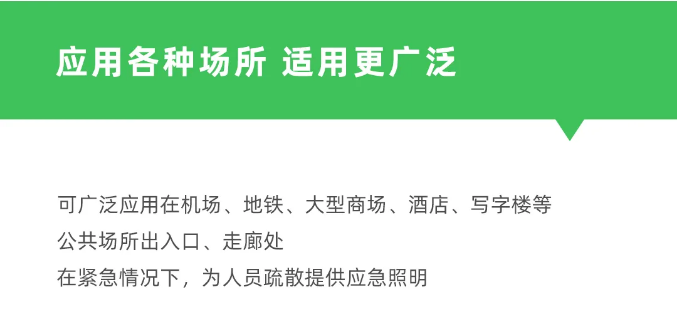 应用各种场所 适用更广泛

可广泛应用在机场、地铁、大型商场、酒店、写字楼等
公共场所出入口、走廊处
在紧急情况下，为人员疏散提供应急照明